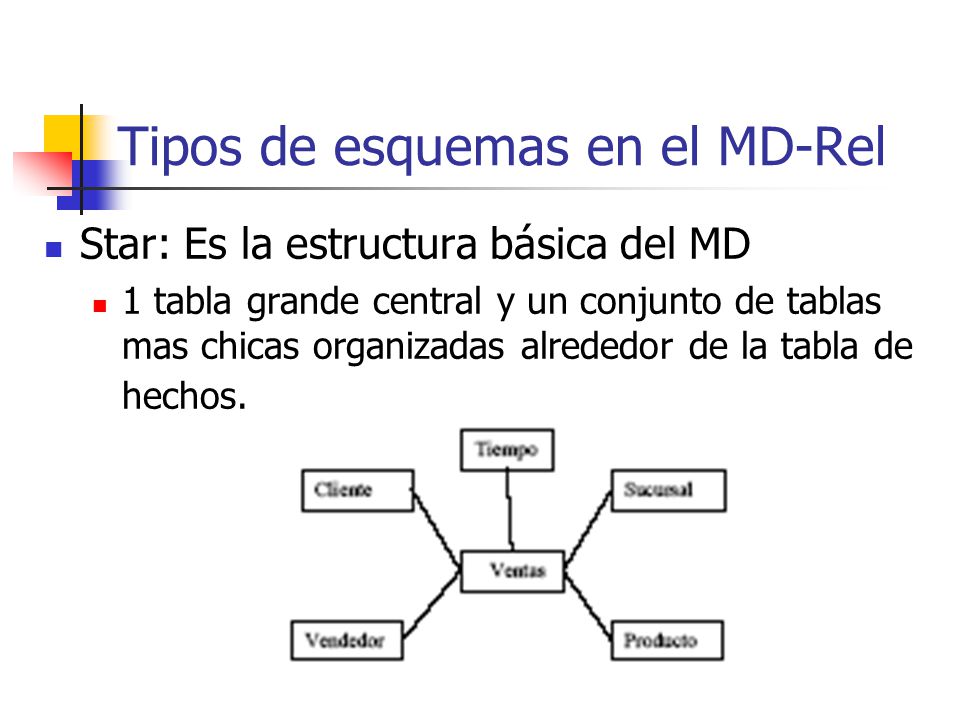 Tipos de esquemas en el MD-Rel

Star: Es la estructura básica del MD

1 tabla grande central y un conjunto de tablas mas chicas organizadas alrededor de la tabla de hechos.

Tiempo

Cliente

Sucursal

Ventas

Vendedor

Producto